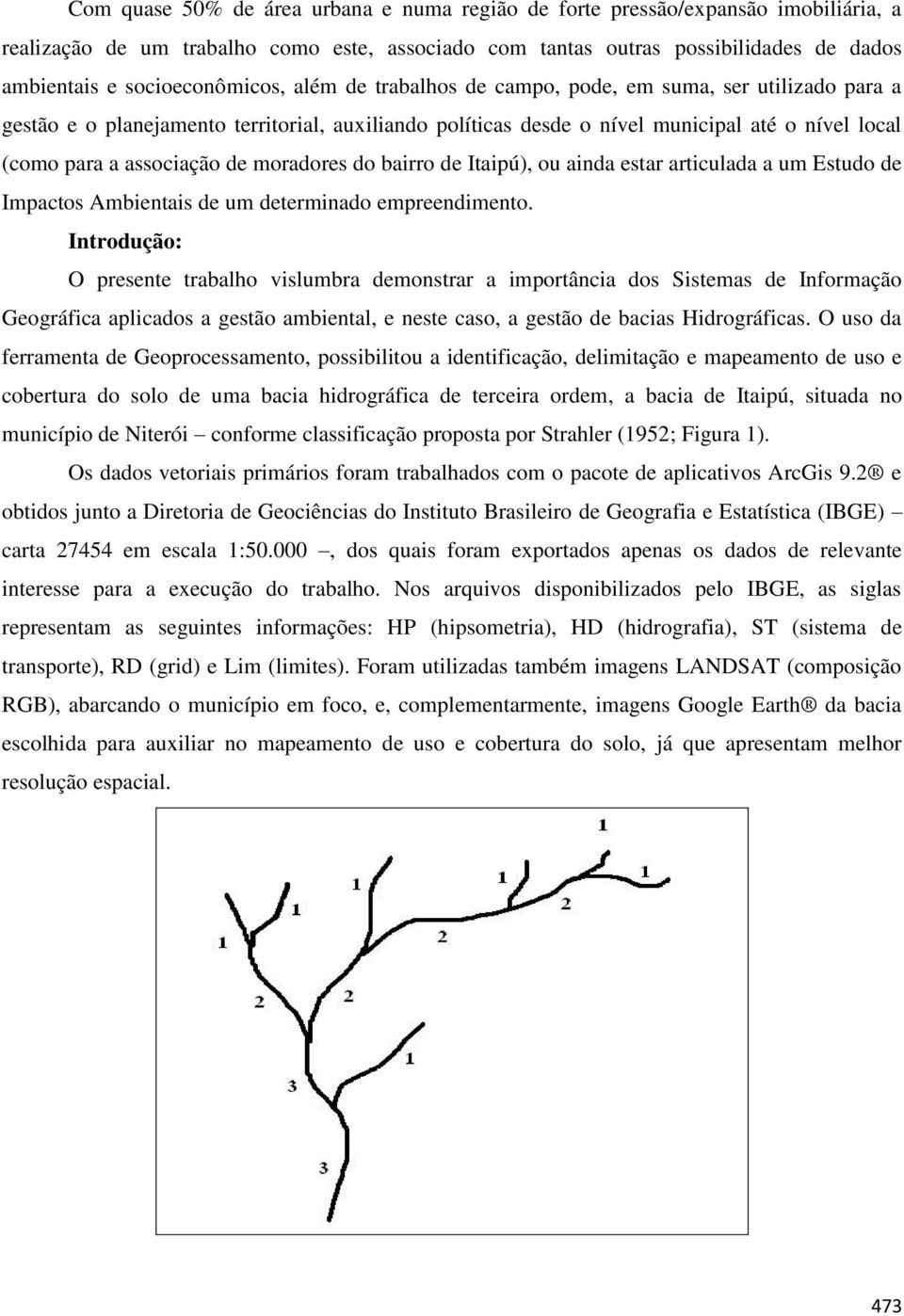 Com quase 50% de área urbana e numa região de forte pressão/expansão imobiliária, a realização de um trabalho como este, associado com tantas outras possibilidades de dados ambientais e socioeconômicos, além de trabalhos de campo, pode, em suma, ser utilizado para a gestão e o planejamento territorial, auxiliando políticas desde o nível municipal até o nível local (como para a associação de moradores do bairro de Itaipú), ou ainda estar articulada a um Estudo de Impactos Ambientais de um determinado empreendimento.

Introdução:

O presente trabalho vislumbra demonstrar a importância dos Sistemas de Informação Geográfica aplicados a gestão ambiental, e neste caso, a gestão de bacias Hidrográficas. O uso da ferramenta de Geoprocessamento, possibilitou a identificação, delimitação e mapeamento de uso e cobertura do solo de uma bacia hidrográfica de terceira ordem, a bacia de Itaipú, situada no município de Niterói – conforme classificação proposta por Strahler (1952; Figura 1).

Os dados vetoriais primários foram trabalhados com o pacote de aplicativos ArcGis 9.2® e obtidos junto a Diretoria de Geociências do Instituto Brasileiro de Geografia e Estatística (IBGE) – carta 27454 em escala 1:50.000 –, dos quais foram exportados apenas os dados de relevante interesse para a execução do trabalho. Nos arquivos disponibilizados pelo IBGE, as siglas representam as seguintes informações: HP (hipsometria), HD (hidrografia), ST (sistema de transporte), RD (grid) e Lim (limites). Foram utilizadas também imagens LANDSAT (composição RGB), abarcando o município em foco, e, complementarmente, imagens Google Earth® da bacia escolhida para auxiliar no mapeamento de uso e cobertura do solo, já que apresentam melhor resolução espacial.

1
1
1
1
1
1
2
2
2
2
1
3
3

473